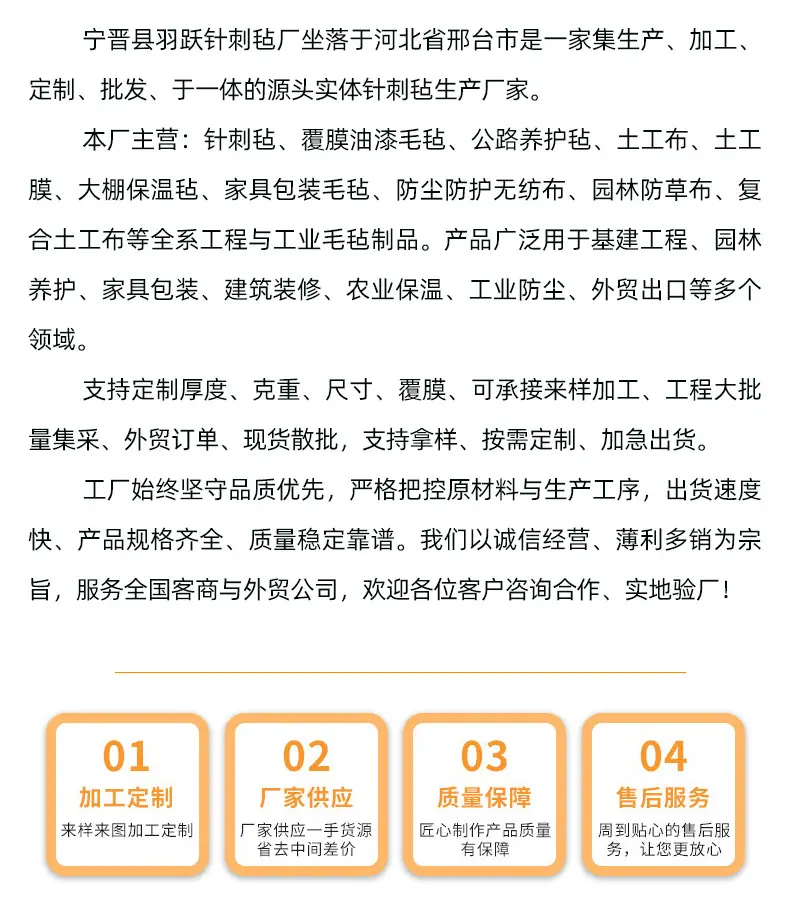 宁晋县羽跃针刺毡厂坐落于河北省邢台市是一家集生产、加工、定制、批发、于一体的源头实体针刺毡生产厂家。

本厂主营：针刺毡、覆膜油漆毛毡、公路养护毡、土工布、土工膜、大棚保温毡、家具包装毛毡、防尘防护无纺布、园林防草布、复合土工布等全系工程与工业毛毡制品。产品广泛用于基建工程、园林养护、家具包装、建筑装修、农业保温、工业防尘、外贸出口等多个领域。

支持定制厚度、克重、尺寸、覆膜、可承接来样加工、工程大批量集采、外贸订单、现货散批，支持拿样、按需定制、加急出货。

工厂始终坚守品质优先，严格把控原材料与生产工序，出货速度快、产品规格齐全、质量稳定靠谱。我们以诚信经营、薄利多销为宗旨，服务全国客商与外贸公司，欢迎各位客户咨询合作、实地验厂！

01
加工定制
来样来图加工定制

02
厂家供应
厂家供应一手货源省去中间差价

03
质量保障
匠心制作产品质量有保障

04
售后服务
周到贴心的售后服务，让您更放心